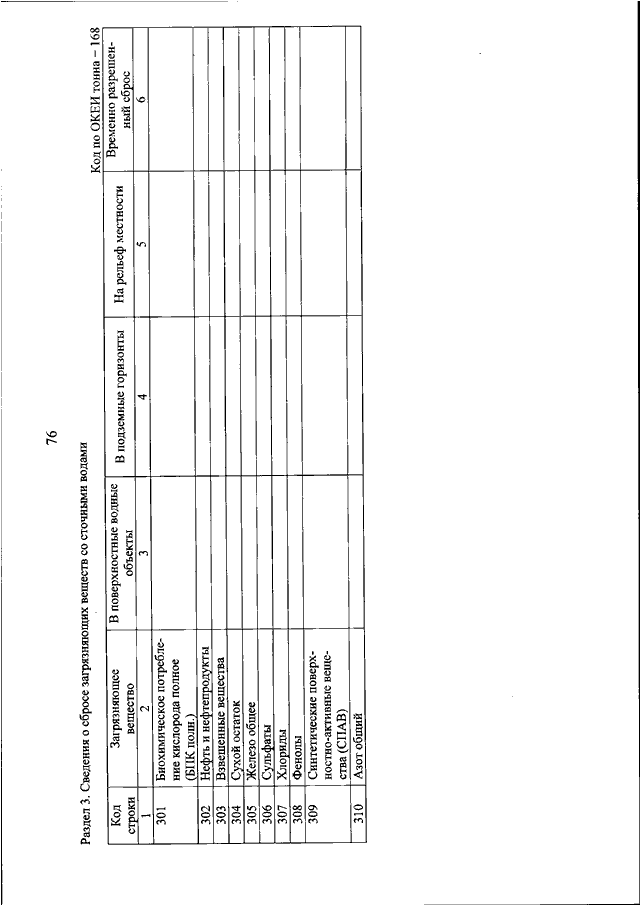 76

Раздел 3. Сведения о сбросе загрязняющих веществ со сточными водами

Код по ОКЕИ тонна – 168

| Код строки | Загрязняющее вещество | В поверхностные водные объекты | В подземные горизонты | На рельеф местности | Временно разрешенный сброс |
|---|---|---|---|---|---|
| 1 | 2 | 3 | 4 | 5 | 6 |
| 301 | Биохимическое потребление кислорода полное (БПК полн.) | | | | |
| 302 | Нефть и нефтепродукты | | | | |
| 303 | Взвешенные вещества | | | | |
| 304 | Сухой остаток | | | | |
| 305 | Железо общее | | | | |
| 306 | Сульфаты | | | | |
| 307 | Хлориды | | | | |
| 308 | Фенолы | | | | |
| 309 | Синтетические поверхностно-активные вещества (СПАВ) | | | | |
| 310 | Азот общий | | | | |